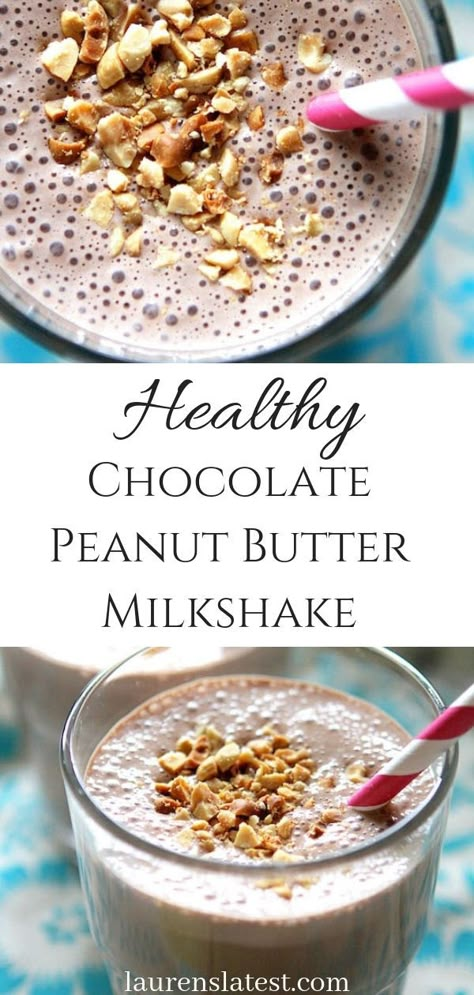 Healthy
CHOCOLATE
PEANUT BUTTER
MILKSHAKE

laurenslatest.com